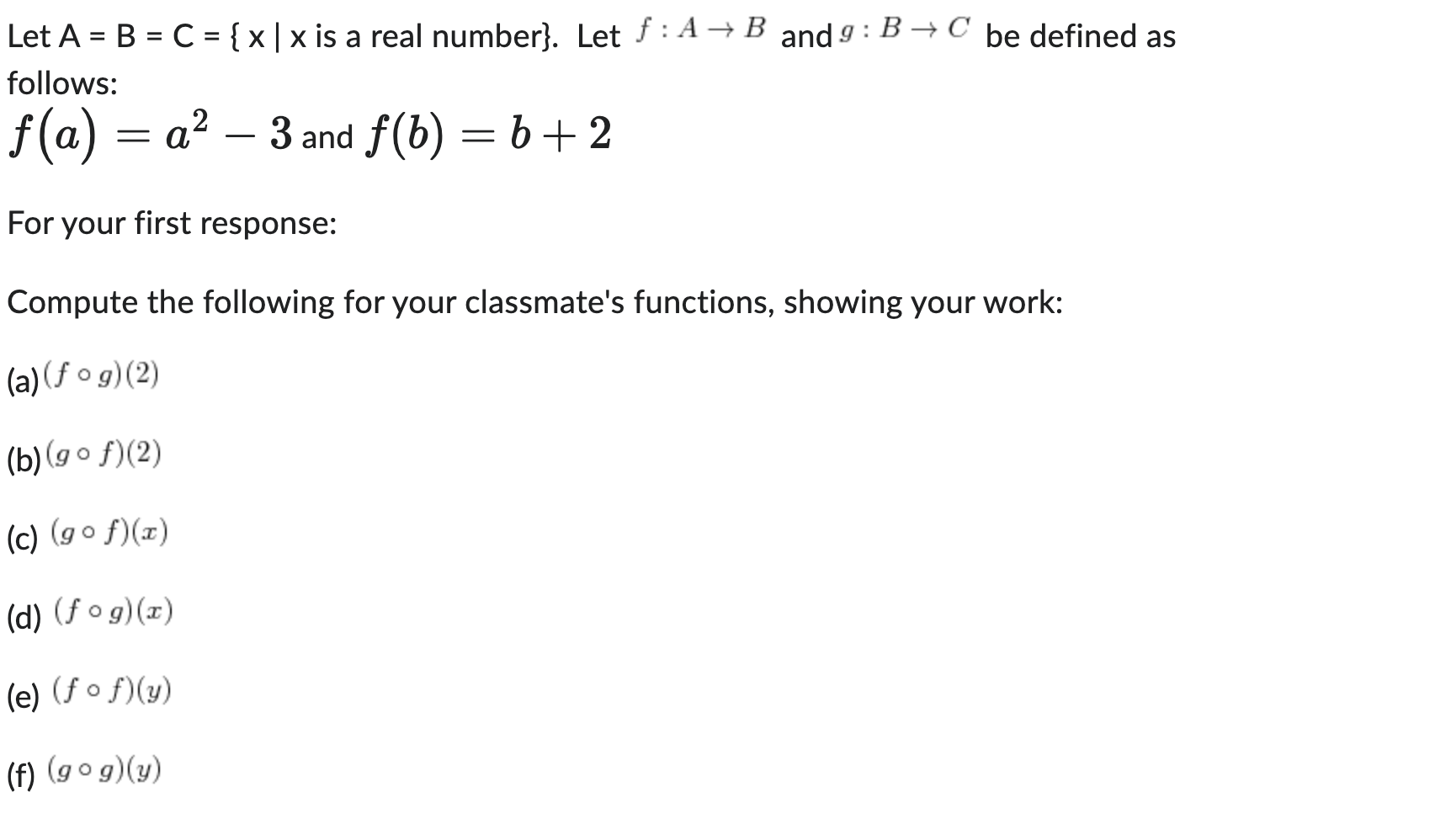 Let A = B = C = { x | x is a real number}. Let $f : A \to B$ and $g : B \to C$ be defined as follows:

$f(a) = a^2 - 3$ and $f(b) = b + 2$

For your first response:

Compute the following for your classmate's functions, showing your work:

(a) $(f \circ g)(2)$

(b) $(g \circ f)(2)$

(c) $(g \circ f)(x)$

(d) $(f \circ g)(x)$

(e) $(f \circ f)(y)$

(f) $(g \circ g)(y)$